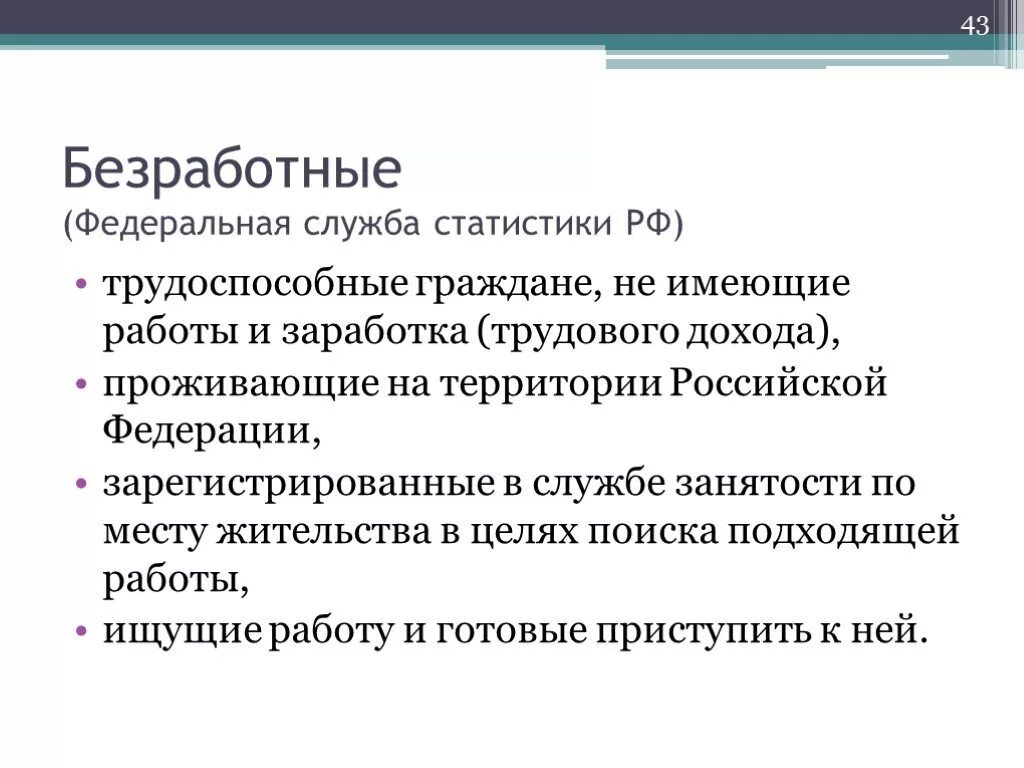 43

Безработные
(Федеральная служба статистики РФ)

• трудоспособные граждане, не имеющие работы и заработка (трудового дохода),
• проживающие на территории Российской Федерации,
• зарегистрированные в службе занятости по месту жительства в целях поиска подходящей работы,
• ищущие работу и готовые приступить к ней.